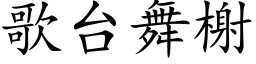 歌台舞榭